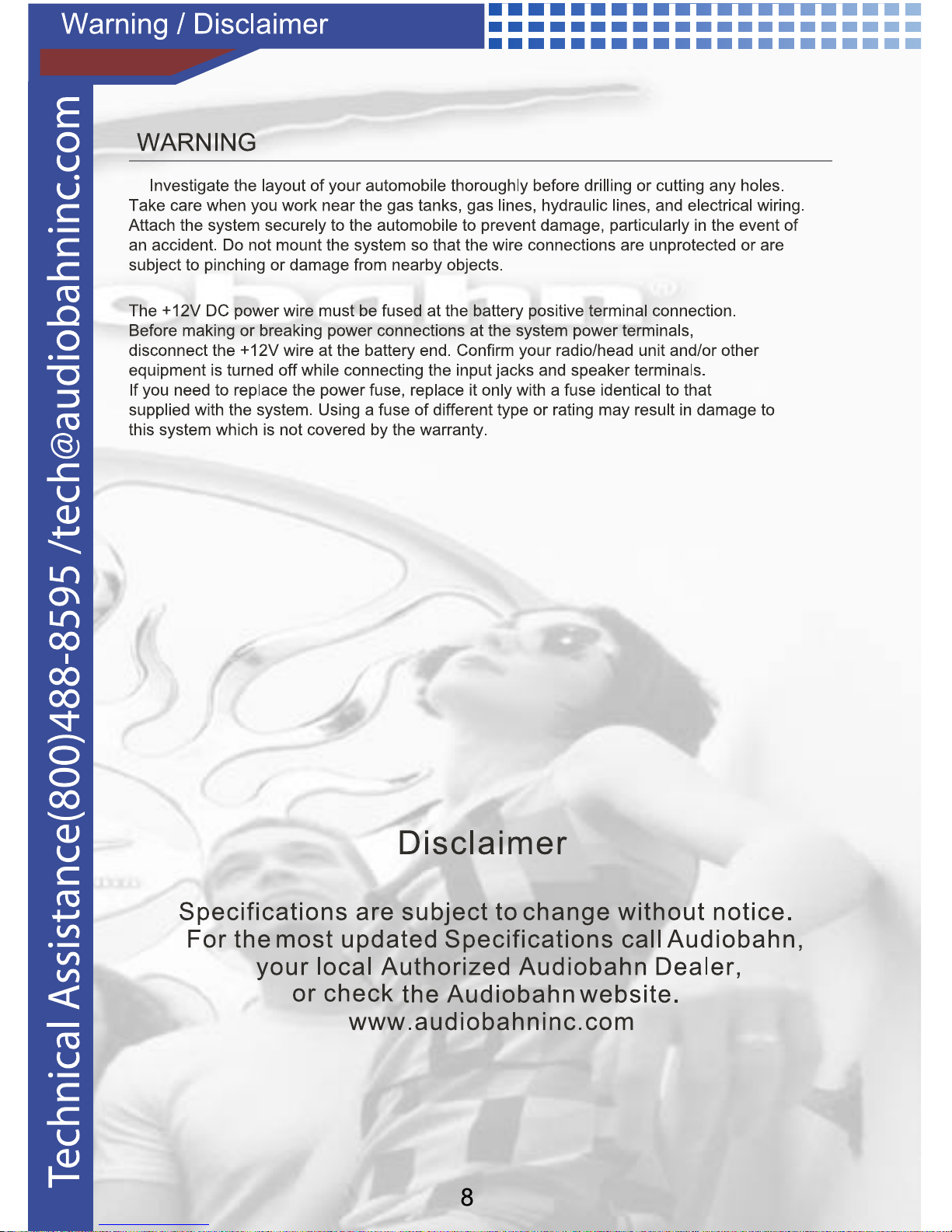 Warning / Disclaimer

Technical Assistance(800)488-8595 /tech@audiobahninc.com

WARNING

Investigate the layout of your automobile thoroughly before drilling or cutting any holes. Take care when you work near the gas tanks, gas lines, hydraulic lines, and electrical wiring. Attach the system securely to the automobile to prevent damage, particularly in the event of an accident. Do not mount the system so that the wire connections are unprotected or are subject to pinching or damage from nearby objects.

The +12V DC power wire must be fused at the battery positive terminal connection. Before making or breaking power connections at the system power terminals, disconnect the +12V wire at the battery end. Confirm your radio/head unit and/or other equipment is turned off while connecting the input jacks and speaker terminals.
If you need to replace the power fuse, replace it only with a fuse identical to that supplied with the system. Using a fuse of different type or rating may result in damage to this system which is not covered by the warranty.

Disclaimer

Specifications are subject to change without notice.
For the most updated Specifications call Audiobahn, your local Authorized Audiobahn Dealer, or check the Audiobahn website.
www.audiobahninc.com

8